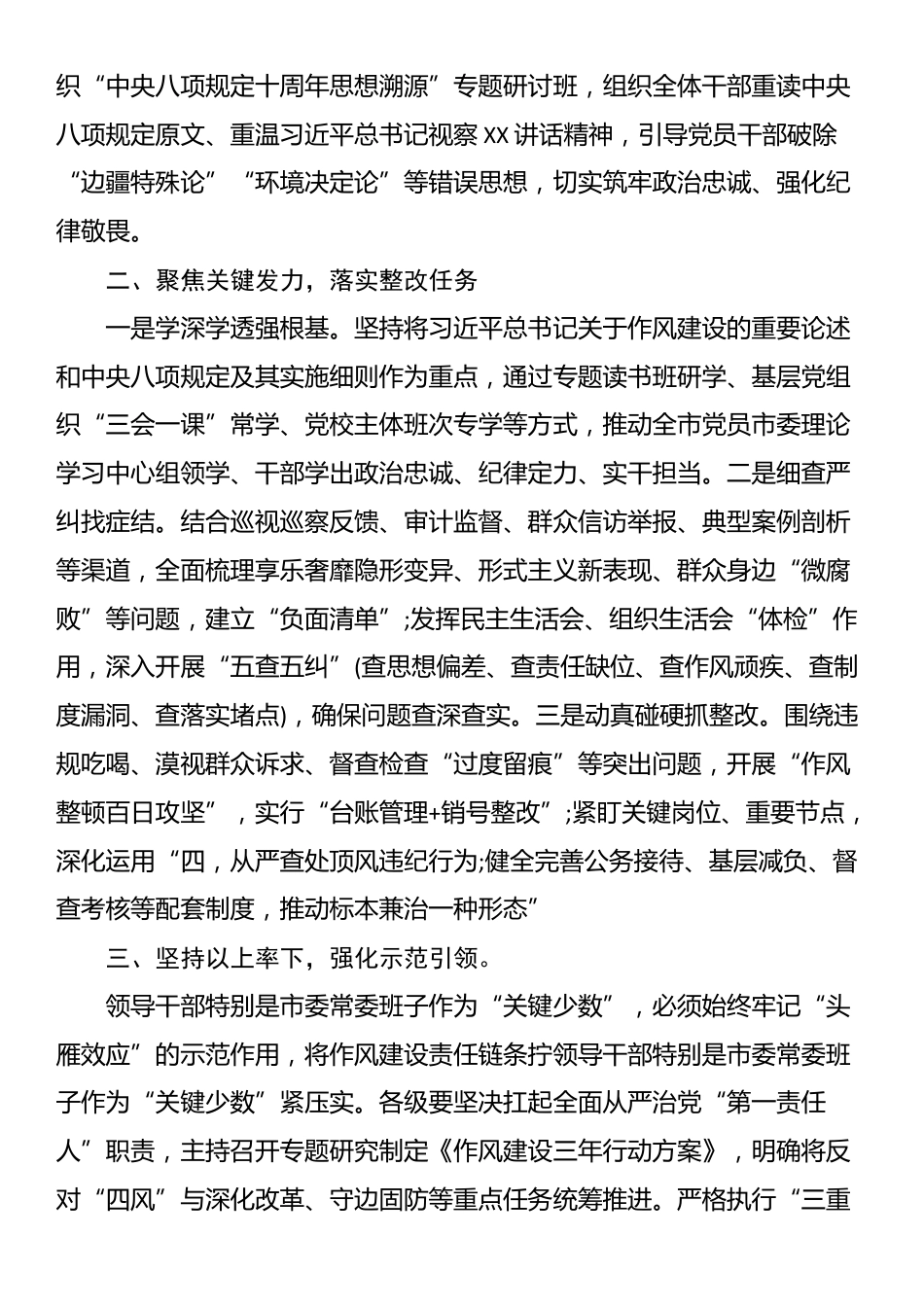 织“中央八项规定十周年思想溯源”专题研讨班，组织全体干部重读中央八项规定原文、重温习近平总书记视察XX讲话精神，引导党员干部破除“边疆特殊论”“环境决定论”等错误思想，切实筑牢政治忠诚、强化纪律敬畏。

二、聚焦关键发力，落实整改任务

一是学深学透强根基。坚持将习近平总书记关于作风建设的重要论述和中央八项规定及其实施细则作为重点，通过专题读书班研学、基层党组织“三会一课”常学、党校主体班次专学等方式，推动全市党员市委理论学习中心组领学、干部学出政治忠诚、纪律定力、实干担当。二是细查严纠找症结。结合巡视巡察反馈、审计监督、群众信访举报、典型案例剖析等渠道，全面梳理享乐奢靡隐形变异、形式主义新表现、群众身边“微腐败”等问题，建立“负面清单”;发挥民主生活会、组织生活会“体检”作用，深入开展“五查五纠”(查思想偏差、查责任缺位、查作风顽疾、查制度漏洞、查落实堵点)，确保问题查深查实。三是动真碰硬抓整改。围绕违规吃喝、漠视群众诉求、督查检查“过度留痕”等突出问题，开展“作风整顿百日攻坚”，实行“台账管理+销号整改”;紧盯关键岗位、重要节点，深化运用“四，从严查处顶风违纪行为;健全完善公务接待、基层减负、督查考核等配套制度，推动标本兼治一种形态”

三、坚持以上率下，强化示范引领。

领导干部特别是市委常委班子作为“关键少数”，必须始终牢记“头雁效应”的示范作用，将作风建设责任链条拧领导干部特别是市委常委班子作为“关键少数”紧压实。各级要坚决扛起全面从严治党“第一责任人”职责，主持召开专题研究制定《作风建设三年行动方案》，明确将反对“四风”与深化改革、守边固防等重点任务统筹推进。严格执行“三重